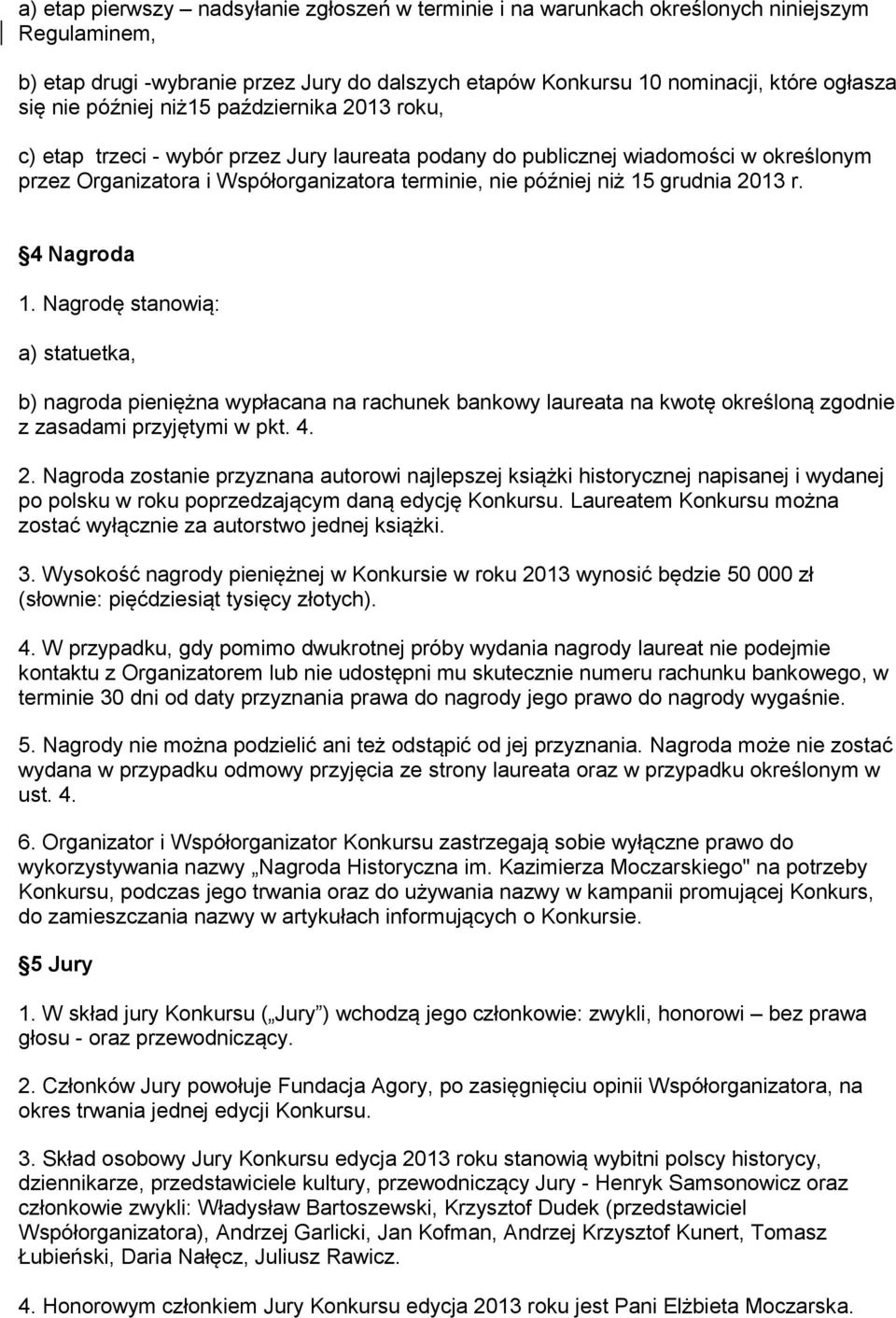 a) etap pierwszy – nadsyłanie zgłoszeń w terminie i na warunkach określonych niniejszym Regulaminem,

b) etap drugi -wybranie przez Jury do dalszych etapów Konkursu 10 nominacji, które ogłasza się nie później niż15 października 2013 roku,

c) etap trzeci - wybór przez Jury laureata podany do publicznej wiadomości w określonym przez Organizatora i Współorganizatora terminie, nie później niż 15 grudnia 2013 r.

4 Nagroda

1. Nagrodę stanowią:

a) statuetka,

b) nagroda pieniężna wypłacana na rachunek bankowy laureata na kwotę określoną zgodnie z zasadami przyjętymi w pkt. 4.

2. Nagroda zostanie przyznana autorowi najlepszej książki historycznej napisanej i wydanej po polsku w roku poprzedzającym daną edycję Konkursu. Laureatem Konkursu można zostać wyłącznie za autorstwo jednej książki.

3. Wysokość nagrody pieniężnej w Konkursie w roku 2013 wynosić będzie 50 000 zł (słownie: pięćdziesiąt tysięcy złotych).

4. W przypadku, gdy pomimo dwukrotnej próby wydania nagrody laureat nie podejmie kontaktu z Organizatorem lub nie udostępni mu skutecznie numeru rachunku bankowego, w terminie 30 dni od daty przyznania prawa do nagrody jego prawo do nagrody wygaśnie.

5. Nagrody nie można podzielić ani też odstąpić od jej przyznania. Nagroda może nie zostać wydana w przypadku odmowy przyjęcia ze strony laureata oraz w przypadku określonym w ust. 4.

6. Organizator i Współorganizator Konkursu zastrzegają sobie wyłączne prawo do wykorzystywania nazwy „Nagroda Historyczna im. Kazimierza Moczarskiego" na potrzeby Konkursu, podczas jego trwania oraz do używania nazwy w kampanii promującej Konkurs, do zamieszczania nazwy w artykułach informujących o Konkursie.

5 Jury

1. W skład jury Konkursu („Jury”) wchodzą jego członkowie: zwykli, honorowi – bez prawa głosu - oraz przewodniczący.

2. Członków Jury powołuje Fundacja Agory, po zasięgnięciu opinii Współorganizatora, na okres trwania jednej edycji Konkursu.

3. Skład osobowy Jury Konkursu edycja 2013 roku stanowią wybitni polscy historycy, dziennikarze, przedstawiciele kultury, przewodniczący Jury - Henryk Samsonowicz oraz członkowie zwykli: Władysław Bartoszewski, Krzysztof Dudek (przedstawiciel Współorganizatora), Andrzej Garlicki, Jan Kofman, Andrzej Krzysztof Kunert, Tomasz Łubieński, Daria Nałęcz, Juliusz Rawicz.

4. Honorowym członkiem Jury Konkursu edycja 2013 roku jest Pani Elżbieta Moczarska.